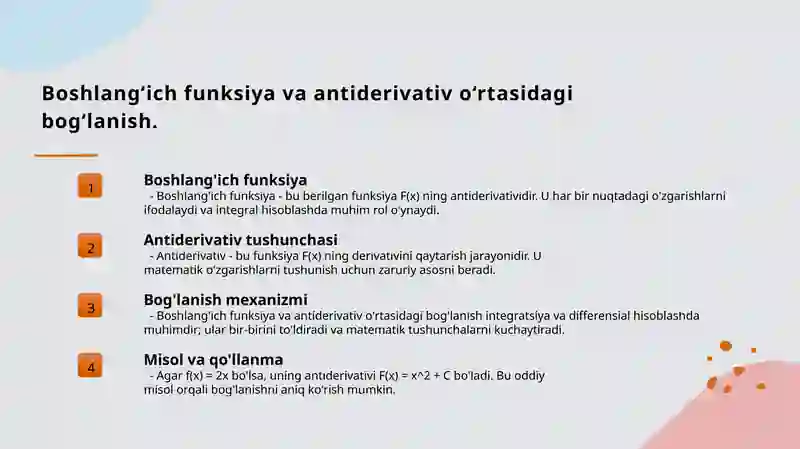 Boshlang‘ich funksiya va antiderivativ o‘rtasidagi bog‘lanish.

1

Boshlang'ich funksiya

- Boshlang'ich funksiya - bu berilgan funksiya F(x) ning antiderivatividir. U har bir nuqtadagi o'zgarishlarni ifodalaydi va integral hisoblashda muhim rol o'ynaydi.

2

Antiderivativ tushunchasi

- Antiderivativ - bu funksiya F(x) ning derivativini qaytarish jarayonidir. U matematik o'zgarishlarni tushunish uchun zaruriy asosni beradi.

3

Bog'lanish mexanizmi

- Boshlang'ich funksiya va antiderivativ o'rtasidagi bog'lanish integratsiya va differensial hisoblashda muhimdir; ular bir-birini to'ldiradi va matematik tushunchalarni kuchaytiradi.

4

Misol va qo'llanma

- Agar f(x) = 2x bo'lsa, uning antiderivativi F(x) = x^2 + C bo'ladi. Bu oddiy misol orqali bog'lanishni aniq ko'rish mumkin.